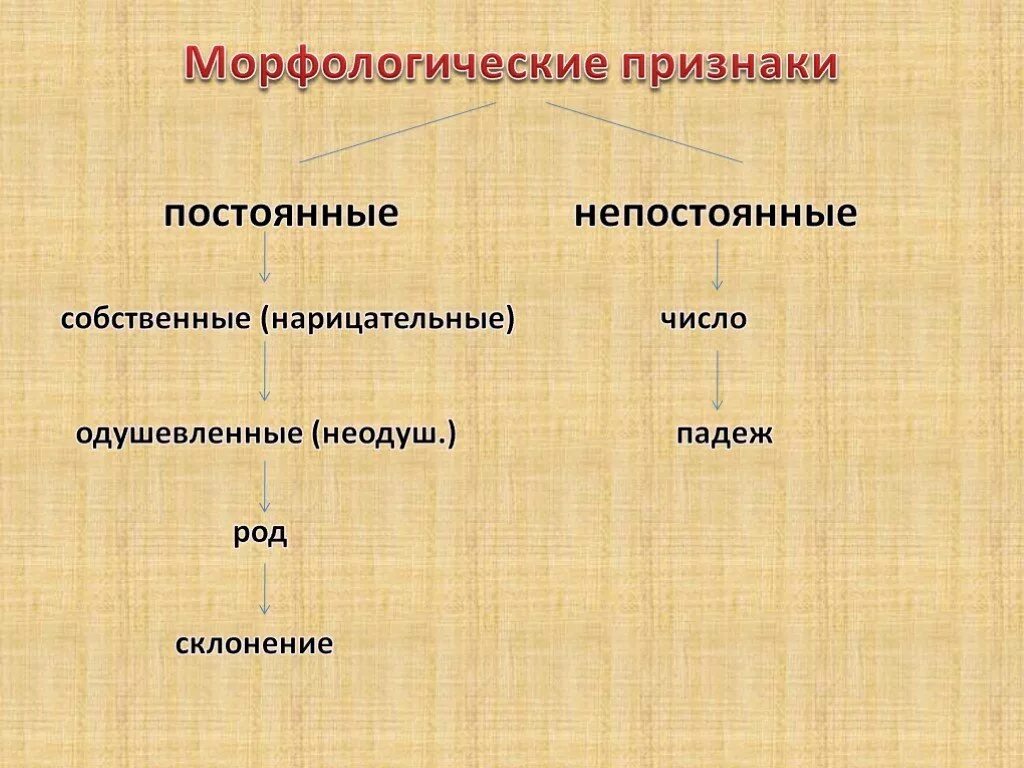 Морфологические признаки

постоянные

собственные (нарицательные)

одушевленные (неодуш.)

род

склонение

непостоянные

число

падеж